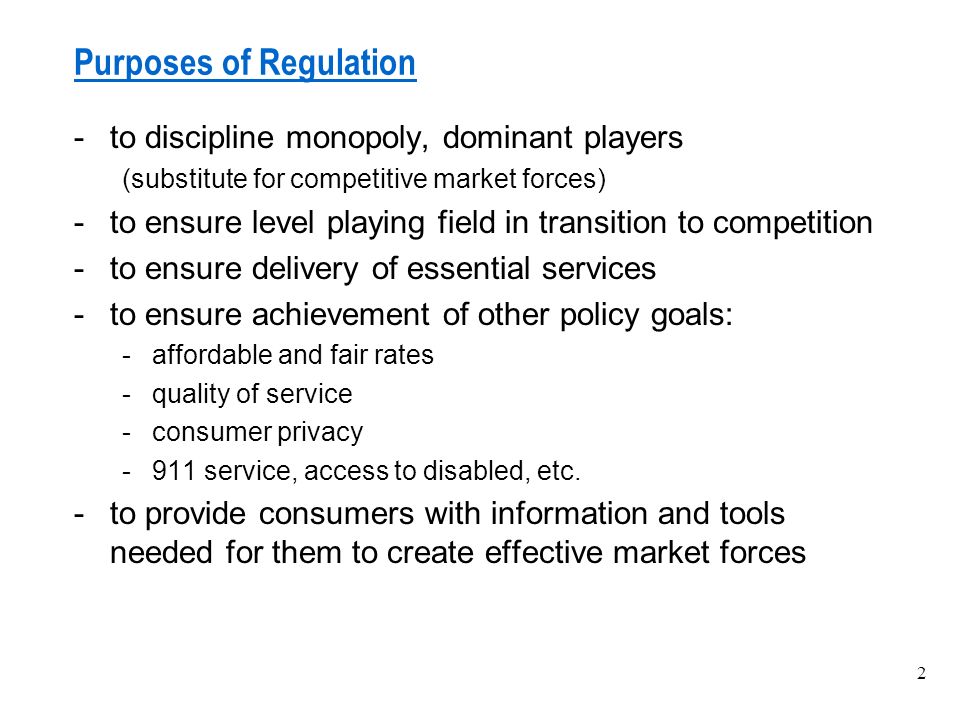 Purposes of Regulation

- to discipline monopoly, dominant players
(substitute for competitive market forces)
- to ensure level playing field in transition to competition
- to ensure delivery of essential services
- to ensure achievement of other policy goals:
- affordable and fair rates
- quality of service
- consumer privacy
- 911 service, access to disabled, etc.
- to provide consumers with information and tools needed for them to create effective market forces

2